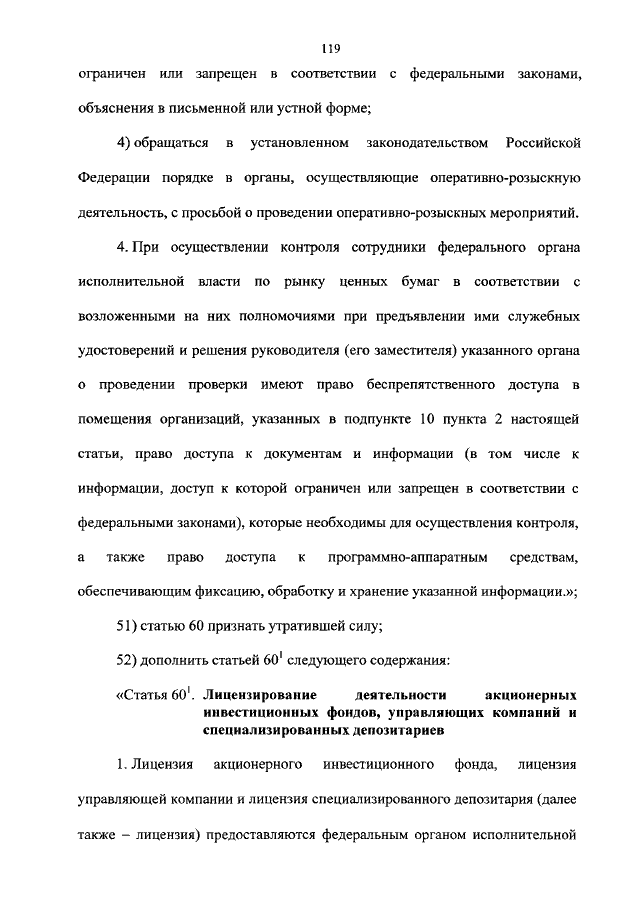 119

ограничен или запрещен в соответствии с федеральными законами, объяснения в письменной или устной форме;

4) обращаться в установленном законодательством Российской Федерации порядке в органы, осуществляющие оперативно-розыскную деятельность, с просьбой о проведении оперативно-розыскных мероприятий.

4. При осуществлении контроля сотрудники федерального органа исполнительной власти по рынку ценных бумаг в соответствии с возложенными на них полномочиями при предъявлении ими служебных удостоверений и решения руководителя (его заместителя) указанного органа о проведении проверки имеют право беспрепятственного доступа в помещения организаций, указанных в подпункте 10 пункта 2 настоящей статьи, право доступа к документам и информации (в том числе к информации, доступ к которой ограничен или запрещен в соответствии с федеральными законами), которые необходимы для осуществления контроля, а также право доступа к программно-аппаратным средствам, обеспечивающим фиксацию, обработку и хранение указанной информации.»;

51) статью 60 признать утратившей силу;

52) дополнить статьей $60^1$ следующего содержания:

«Статья $60^1$. Лицензирование деятельности акционерных инвестиционных фондов, управляющих компаний и специализированных депозитариев

1. Лицензия акционерного инвестиционного фонда, лицензия управляющей компании и лицензия специализированного депозитария (далее также – лицензия) предоставляются федеральным органом исполнительной